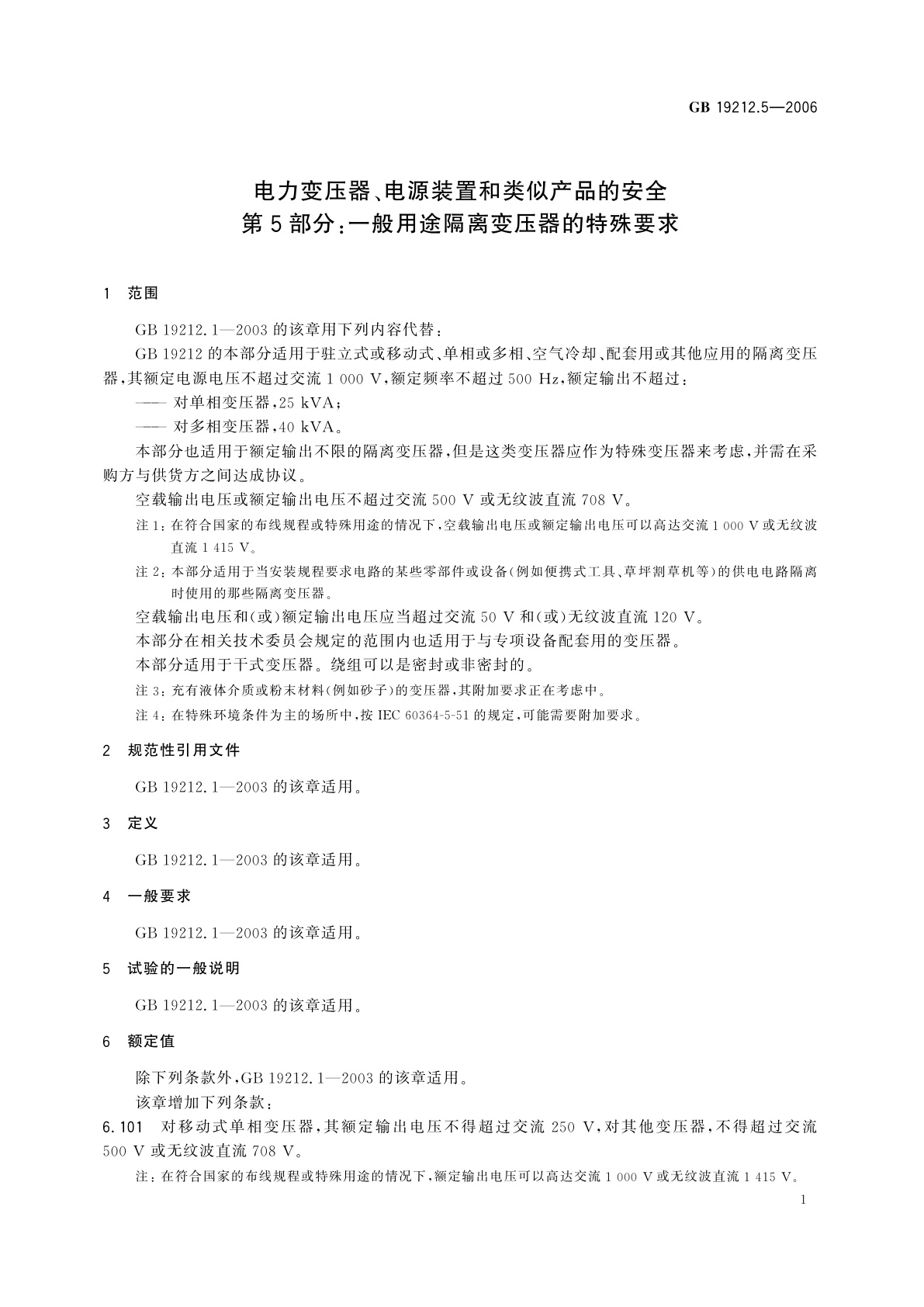 GB 19212.5—2006

电力变压器、电源装置和类似产品的安全
第5部分：一般用途隔离变压器的特殊要求

1 范围

GB 19212.1—2003的该章用下列内容代替：

GB 19212的本部分适用于驻立式或移动式、单相或多相、空气冷却、配套用或其他应用的隔离变压器，其额定电源电压不超过交流1 000 V，额定频率不超过500 Hz，额定输出不超过：

—— 对单相变压器，25 kVA；

—— 对多相变压器，40 kVA。

本部分也适用于额定输出不限的隔离变压器，但是这类变压器应作为特殊变压器来考虑，并需在采购方与供货方之间达成协议。

空载输出电压或额定输出电压不超过交流500 V或无纹波直流708 V。

注1：在符合国家的布线规程或特殊用途的情况下，空载输出电压或额定输出电压可以高达交流1 000 V或无纹波直流1 415 V。

注2：本部分适用于当安装规程要求电路的某些零部件或设备(例如便携式工具、草坪割草机等)的供电电路隔离时使用的那些隔离变压器。

空载输出电压和(或)额定输出电压应当超过交流50 V和(或)无纹波直流120 V。

本部分在相关技术委员会规定的范围内也适用于与专项设备配套用的变压器。

本部分适用于干式变压器。绕组可以是密封或非密封的。

注3：充有液体介质或粉末材料(例如砂子)的变压器，其附加要求正在考虑中。

注4：在特殊环境条件为主的场所中，按IEC 60364-5-51的规定，可能需要附加要求。

2 规范性引用文件

GB 19212.1—2003的该章适用。

3 定义

GB 19212.1—2003的该章适用。

4 一般要求

GB 19212.1—2003的该章适用。

5 试验的一般说明

GB 19212.1—2003的该章适用。

6 额定值

除下列条款外，GB 19212.1—2003的该章适用。

该章增加下列条款：

6.101 对移动式单相变压器，其额定输出电压不得超过交流250 V，对其他变压器，不得超过交流500 V或无纹波直流708 V。

注：在符合国家的布线规程或特殊用途的情况下，额定输出电压可以高达交流1 000 V或无纹波直流1 415 V。

1